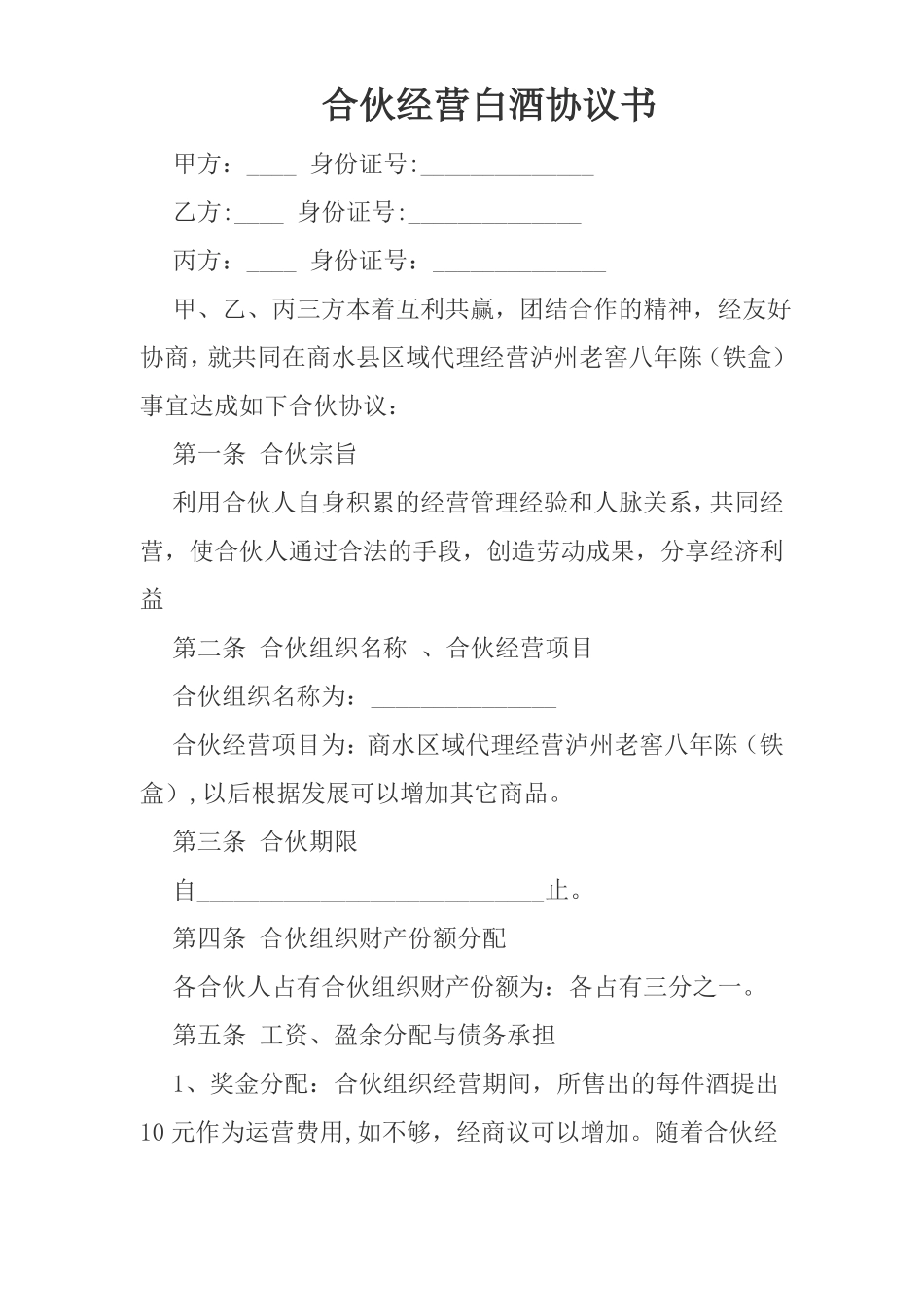 合伙经营白酒协议书

甲方：____ 身份证号:______________

乙方:____ 身份证号:______________

丙方：____ 身份证号：______________

甲、乙、丙三方本着互利共赢，团结合作的精神，经友好协商，就共同在商水县区域代理经营泸州老窖八年陈（铁盒）事宜达成如下合伙协议：

第一条 合伙宗旨

利用合伙人自身积累的经营管理经验和人脉关系，共同经营，使合伙人通过合法的手段，创造劳动成果，分享经济利益

第二条 合伙组织名称 、合伙经营项目

合伙组织名称为：_______________

合伙经营项目为：商水区域代理经营泸州老窖八年陈（铁盒），以后根据发展可以增加其它商品。

第三条 合伙期限

自____________________________止。

第四条 合伙组织财产份额分配

各合伙人占有合伙组织财产份额为：各占有三分之一。

第五条 工资、盈余分配与债务承担

1、奖金分配：合伙组织经营期间，所售出的每件酒提出10元作为运营费用,如不够，经商议可以增加。随着合伙经